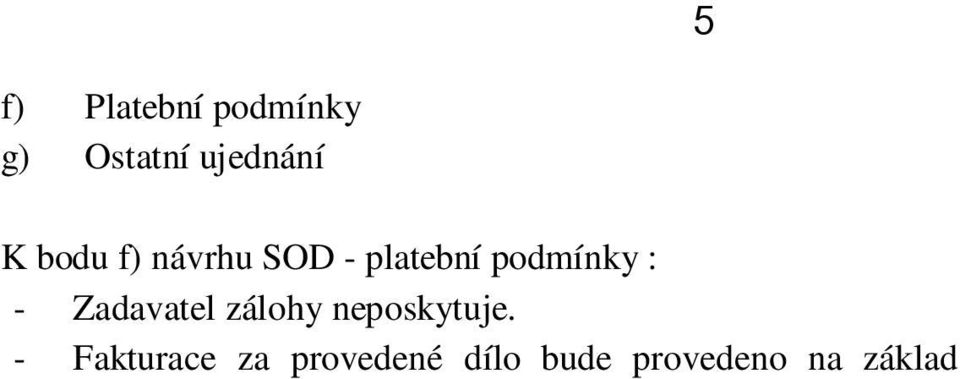 5

f) Platební podmínky
g) Ostatní ujednání

K bodu f) návrhu SOD - platební podmínky :
- Zadavatel zálohy neposkytuje.
- Fakturace za provedené dílo bude provedeno na základ